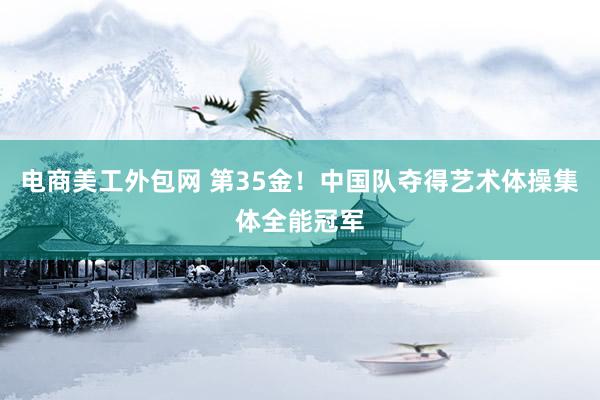 电商美工外包网 第35金！中国队夺得艺术体操集体全能冠军